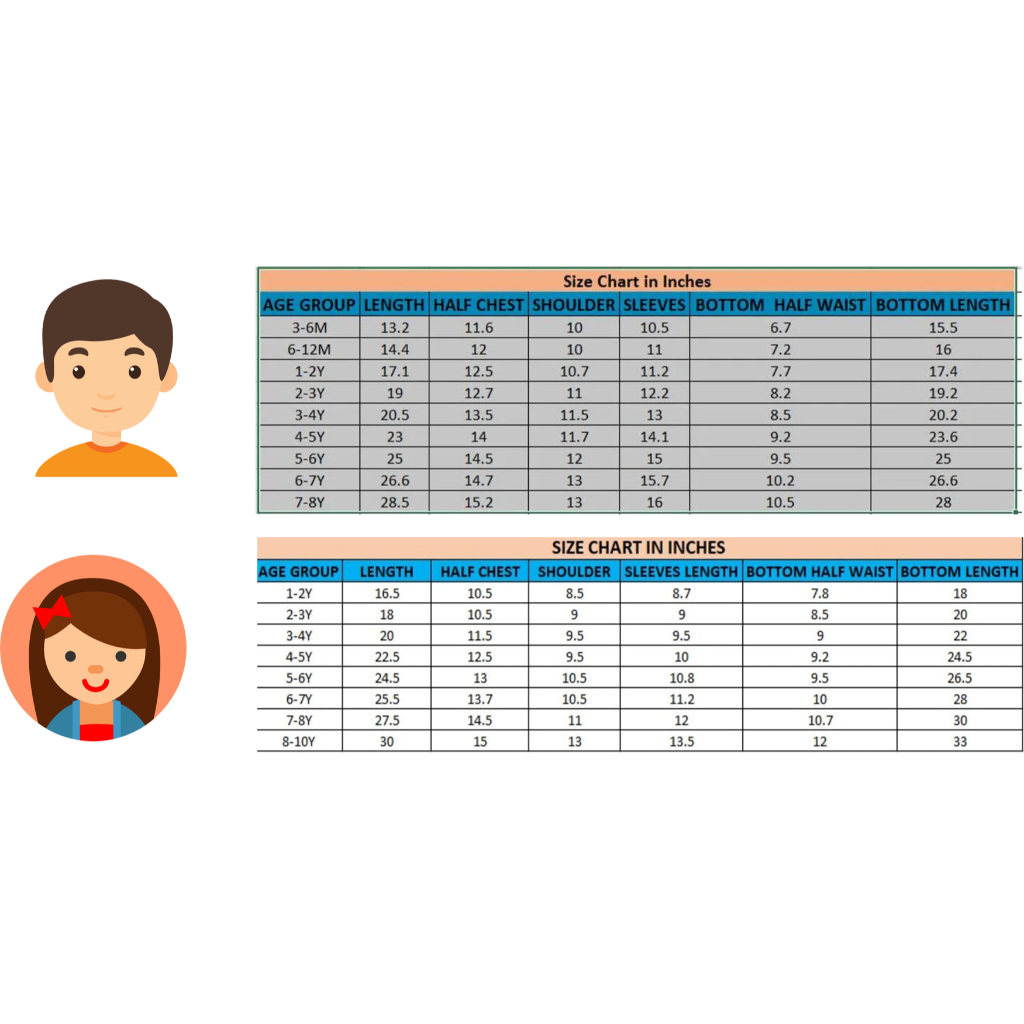 Size Chart in Inches

| AGE GROUP | LENGTH | HALF CHEST | SHOULDER | SLEEVES | BOTTOM HALF WAIST | BOTTOM LENGTH |
|---|---|---|---|---|---|---|
| 3-6M | 13.2 | 11.6 | 10 | 10.5 | 6.7 | 15.5 |
| 6-12M | 14.4 | 12 | 10 | 11 | 7.2 | 16 |
| 1-2Y | 17.1 | 12.5 | 10.7 | 11.2 | 7.7 | 17.4 |
| 2-3Y | 19 | 12.7 | 11 | 12.2 | 8.2 | 19.2 |
| 3-4Y | 20.5 | 13.5 | 11.5 | 13 | 8.5 | 20.2 |
| 4-5Y | 23 | 14 | 11.7 | 14.1 | 9.2 | 23.6 |
| 5-6Y | 25 | 14.5 | 12 | 15 | 9.5 | 25 |
| 6-7Y | 26.6 | 14.7 | 13 | 15.7 | 10.2 | 26.6 |
| 7-8Y | 28.5 | 15.2 | 13 | 16 | 10.5 | 28 |

SIZE CHART IN INCHES

| AGE GROUP | LENGTH | HALF CHEST | SHOULDER | SLEEVES LENGTH | BOTTOM HALF WAIST | BOTTOM LENGTH |
|---|---|---|---|---|---|---|
| 1-2Y | 16.5 | 10.5 | 8.5 | 8.7 | 7.8 | 18 |
| 2-3Y | 18 | 10.5 | 9 | 9 | 8.5 | 20 |
| 3-4Y | 20 | 11.5 | 9.5 | 9.5 | 9 | 22 |
| 4-5Y | 22.5 | 12.5 | 9.5 | 10 | 9.2 | 24.5 |
| 5-6Y | 24.5 | 13 | 10.5 | 10.8 | 9.5 | 26.5 |
| 6-7Y | 25.5 | 13.7 | 10.5 | 11.2 | 10 | 28 |
| 7-8Y | 27.5 | 14.5 | 11 | 12 | 10.7 | 30 |
| 8-10Y | 30 | 15 | 13 | 13.5 | 12 | 33 |